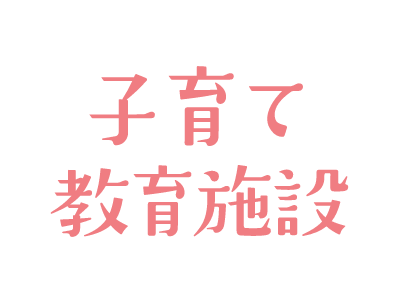 子育て
教育施設